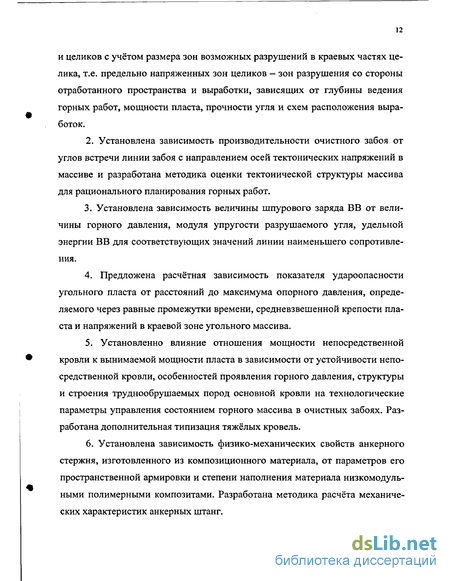 12

и целиков с учётом размера зон возможных разрушений в краевых частях целика, т.е. предельно напряженных зон целиков – зон разрушения со стороны отработанного пространства и выработки, зависящих от глубины ведения горных работ, мощности пласта, прочности угля и схем расположения выработок.

2. Установлена зависимость производительности очистного забоя от углов встречи линии забоя с направлением осей тектонических напряжений в массиве и разработана методика оценки тектонической структуры массива для рационального планирования горных работ.

3. Установлена зависимость величины шпурового заряда ВВ от величины горного давления, модуля упругости разрушаемого угля, удельной энергии ВВ для соответствующих значений линии наименьшего сопротивления.

4. Предложена расчётная зависимость показателя удароопасности угольного пласта от расстояний до максимума опорного давления, определяемого через равные промежутки времени, средневзвешенной крепости пласта и напряжений в краевой зоне угольного массива.

5. Установленно влияние отношения мощности непосредственной кровли к вынимаемой мощности пласта в зависимости от устойчивости непосредственной кровли, особенностей проявления горного давления, структуры и строения труднообрушаемых пород основной кровли на технологические параметры управления состоянием горного массива в очистных забоях. Разработана дополнительная типизация тяжёлых кровель.

6. Установлена зависимость физико-механических свойств анкерного стержня, изготовленного из композиционного материала, от параметров его пространственной армировки и степени наполнения материала низкомодульными полимерными композитами. Разработана методика расчёта механических характеристик анкерных штанг.

dsLib.net
библиотека диссертаций